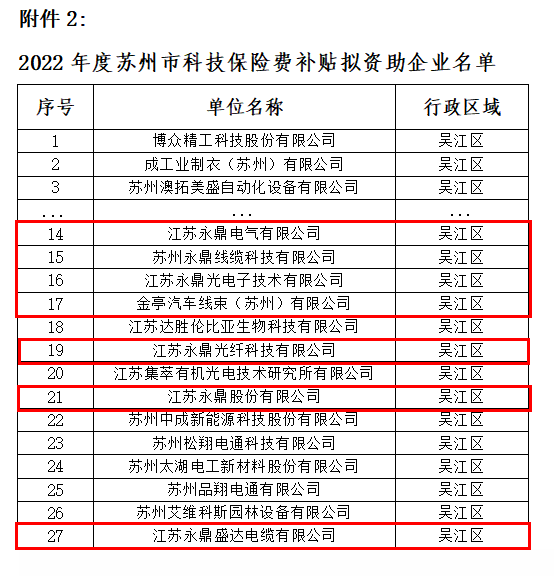 附件 2:

2022 年度苏州市科技保险费补贴拟资助企业名单

| 序号 | 单位名称 | 行政区域 |
|---|---|---|
| 1 | 博众精工科技股份有限公司 | 吴江区 |
| 2 | 成工业制衣（苏州）有限公司 | 吴江区 |
| 3 | 苏州澳拓美盛自动化设备有限公司 | 吴江区 |
| ... | ... | ... |
| 14 | 江苏永鼎电气有限公司 | 吴江区 |
| 15 | 苏州永鼎线缆科技有限公司 | 吴江区 |
| 16 | 江苏永鼎光电子技术有限公司 | 吴江区 |
| 17 | 金亭汽车线束（苏州）有限公司 | 吴江区 |
| 18 | 江苏达胜伦比亚生物科技有限公司 | 吴江区 |
| 19 | 江苏永鼎光纤科技有限公司 | 吴江区 |
| 20 | 江苏集萃有机光电技术研究所有限公司 | 吴江区 |
| 21 | 江苏永鼎股份有限公司 | 吴江区 |
| 22 | 苏州中成新能源科技股份有限公司 | 吴江区 |
| 23 | 苏州松翔电通科技有限公司 | 吴江区 |
| 24 | 苏州太湖电工新材料股份有限公司 | 吴江区 |
| 25 | 苏州品翔电通有限公司 | 吴江区 |
| 26 | 苏州艾维科斯园林设备有限公司 | 吴江区 |
| 27 | 江苏永鼎盛达电缆有限公司 | 吴江区 |